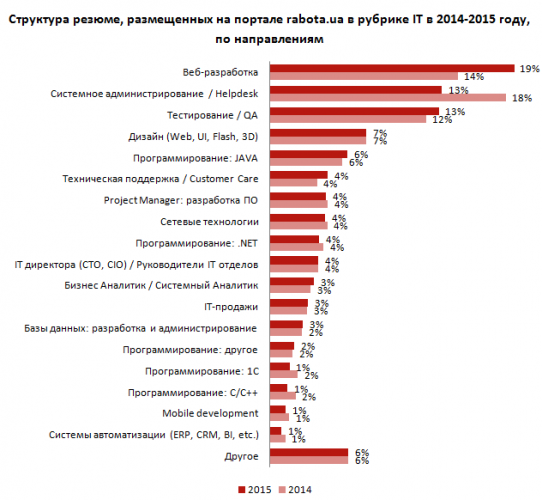 Структура резюме, размещенных на портале rabota.ua в рубрике IT в 2014-2015 году, по направлениям

Веб-разработка 19% 14%
Системное администрирование / Helpdesk 13% 18%
Тестирование / QA 13% 12%
Дизайн (Web, UI, Flash, 3D) 7% 7%
Программирование: JAVA 6% 6%
Техническая поддержка / Customer Care 4% 4%
Project Manager: разработка ПО 4% 4%
Сетевые технологии 4% 4%
Программирование: .NET 4% 4%
IT директора (CTO, CIO) / Руководители IT отделов 4% 4%
Бизнес Аналитик / Системный Аналитик 3% 3%
IT-продажи 3% 3%
Базы данных: разработка и администрирование 3% 2%
Программирование: другое 2% 2%
Программирование: 1С 1% 2%
Программирование: C/C++ 1% 2%
Mobile development 1% 1%
Системы автоматизации (ERP, CRM, BI, etc.) 1% 1%
Другое 6% 6%

2015 2014